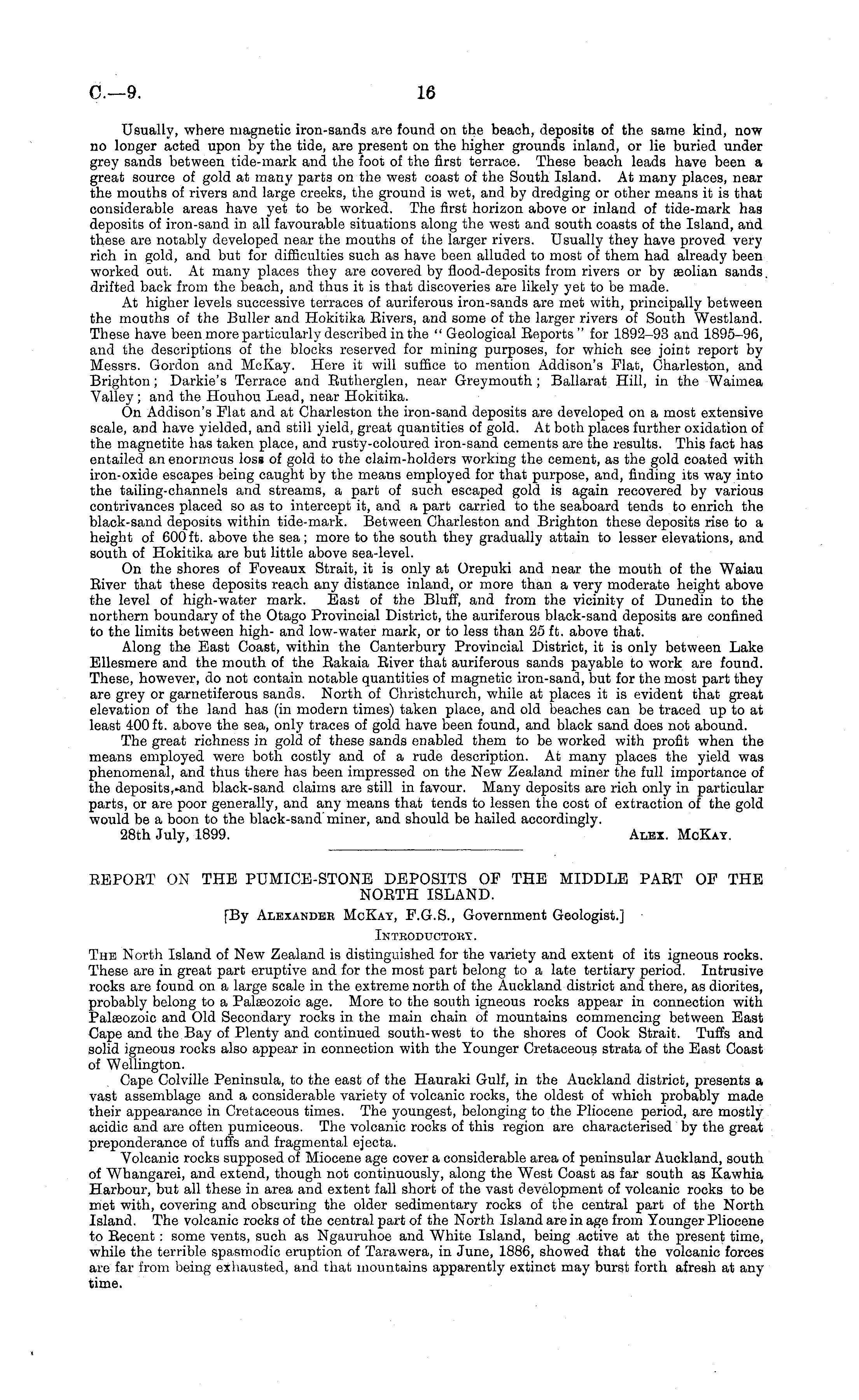 C.—9. 16

Usually, where magnetic iron-sands are found on the beach, deposits of the same kind, now no longer acted upon by the tide, are present on the higher grounds inland, or lie buried under grey sands between tide-mark and the foot of the first terrace. These beach leads have been a great source of gold at many parts on the west coast of the South Island. At many places, near the mouths of rivers and large creeks, the ground is wet, and by dredging or other means it is that considerable areas have yet to be worked. The first horizon above or inland of tide-mark has deposits of iron-sand in all favourable situations along the west and south coasts of the Island, and these are notably developed near the mouths of the larger rivers. Usually they have proved very rich in gold, and but for difficulties such as have been alluded to most of them had already been worked out. At many places they are covered by flood-deposits from rivers or by æolian sands drifted back from the beach, and thus it is that discoveries are likely yet to be made.

At higher levels successive terraces of auriferous iron-sands are met with, principally between the mouths of the Buller and Hokitika Rivers, and some of the larger rivers of South Westland. These have been more particularly described in the "Geological Reports" for 1892–93 and 1895–96, and the descriptions of the blocks reserved for mining purposes, for which see joint report by Messrs. Gordon and McKay. Here it will suffice to mention Addison's Flat, Charleston, and Brighton; Darkie's Terrace and Rutherglen, near Greymouth; Ballarat Hill, in the Waimea Valley; and the Houhou Lead, near Hokitika.

On Addison's Flat and at Charleston the iron-sand deposits are developed on a most extensive scale, and have yielded, and still yield, great quantities of gold. At both places further oxidation of the magnetite has taken place, and rusty-coloured iron-sand cements are the results. This fact has entailed an enormous loss of gold to the claim-holders working the cement, as the gold coated with iron-oxide escapes being caught by the means employed for that purpose, and, finding its way into the tailing-channels and streams, a part of such escaped gold is again recovered by various contrivances placed so as to intercept it, and a part carried to the seaboard tends to enrich the black-sand deposits within tide-mark. Between Charleston and Brighton these deposits rise to a height of 600 ft. above the sea; more to the south they gradually attain to lesser elevations, and south of Hokitika are but little above sea-level.

On the shores of Foveaux Strait, it is only at Orepuki and near the mouth of the Waiau River that these deposits reach any distance inland, or more than a very moderate height above the level of high-water mark. East of the Bluff, and from the vicinity of Dunedin to the northern boundary of the Otago Provincial District, the auriferous black-sand deposits are confined to the limits between high- and low-water mark, or to less than 25 ft. above that.

Along the East Coast, within the Canterbury Provincial District, it is only between Lake Ellesmere and the mouth of the Rakaia River that auriferous sands payable to work are found. These, however, do not contain notable quantities of magnetic iron-sand, but for the most part they are grey or garnetiferous sands. North of Christchurch, while at places it is evident that great elevation of the land has (in modern times) taken place, and old beaches can be traced up to at least 400 ft. above the sea, only traces of gold have been found, and black sand does not abound.

The great richness in gold of these sands enabled them to be worked with profit when the means employed were both costly and of a rude description. At many places the yield was phenomenal, and thus there has been impressed on the New Zealand miner the full importance of the deposits, and black-sand claims are still in favour. Many deposits are rich only in particular parts, or are poor generally, and any means that tends to lessen the cost of extraction of the gold would be a boon to the black-sand miner, and should be hailed accordingly.

28th July, 1899. ALEX. McKAY.

REPORT ON THE PUMICE-STONE DEPOSITS OF THE MIDDLE PART OF THE NORTH ISLAND.

[By ALEXANDER McKAY, F.G.S., Government Geologist.]

INTRODUCTORY.

THE North Island of New Zealand is distinguished for the variety and extent of its igneous rocks. These are in great part eruptive and for the most part belong to a late tertiary period. Intrusive rocks are found on a large scale in the extreme north of the Auckland district and there, as diorites, probably belong to a Palæozoic age. More to the south igneous rocks appear in connection with Palæozoic and Old Secondary rocks in the main chain of mountains commencing between East Cape and the Bay of Plenty and continued south-west to the shores of Cook Strait. Tuffs and solid igneous rocks also appear in connection with the Younger Cretaceous strata of the East Coast of Wellington.

Cape Colville Peninsula, to the east of the Hauraki Gulf, in the Auckland district, presents a vast assemblage and a considerable variety of volcanic rocks, the oldest of which probably made their appearance in Cretaceous times. The youngest, belonging to the Pliocene period, are mostly acidic and are often pumiceous. The volcanic rocks of this region are characterised by the great preponderance of tuffs and fragmental ejecta.

Volcanic rocks supposed of Miocene age cover a considerable area of peninsular Auckland, south of Whangarei, and extend, though not continuously, along the West Coast as far south as Kawhia Harbour, but all these in area and extent fall short of the vast development of volcanic rocks to be met with, covering and obscuring the older sedimentary rocks of the central part of the North Island. The volcanic rocks of the central part of the North Island are in age from Younger Pliocene to Recent: some vents, such as Ngauruhoe and White Island, being active at the present time, while the terrible spasmodic eruption of Tarawera, in June, 1886, showed that the volcanic forces are far from being exhausted, and that mountains apparently extinct may burst forth afresh at any time.